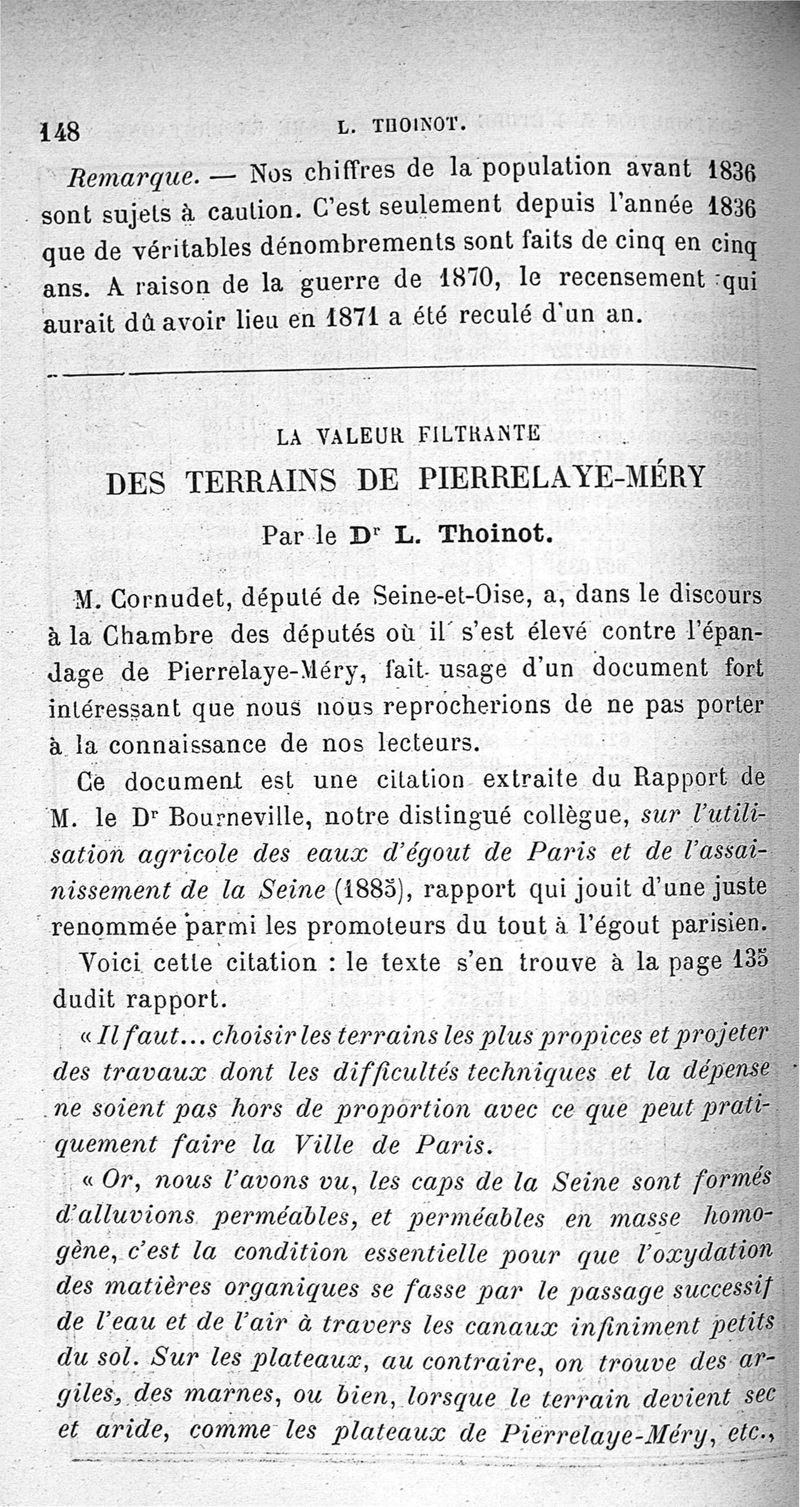 148 L. THOINOT.

Remarque. — Nos chiffres de la population avant 1836 sont sujets à caution. C'est seulement depuis l'année 1836 que de véritables dénombrements sont faits de cinq en cinq ans. A raison de la guerre de 1870, le recensement qui aurait dû avoir lieu en 1871 a été reculé d'un an.

LA VALEUR FILTRANTE
DES TERRAINS DE PIERRELAYE-MÉRY
Par le Dr L. Thoinot.

M. Cornudet, député de Seine-et-Oise, a, dans le discours à la Chambre des députés où il s'est élevé contre l'épandage de Pierrelaye-Méry, fait usage d'un document fort intéressant que nous nous reprocherions de ne pas porter à la connaissance de nos lecteurs.

Ce document est une citation extraite du Rapport de M. le Dr Bourneville, notre distingué collègue, sur l'utilisation agricole des eaux d'égout de Paris et de l'assainissement de la Seine (1885), rapport qui jouit d'une juste renommée parmi les promoteurs du tout à l'égout parisien.

Voici cette citation : le texte s'en trouve à la page 135 dudit rapport.

« Il faut... choisir les terrains les plus propices et projeter des travaux dont les difficultés techniques et la dépense ne soient pas hors de proportion avec ce que peut pratiquement faire la Ville de Paris.

« Or, nous l'avons vu, les caps de la Seine sont formés d'alluvions perméables, et perméables en masse homogène, c'est la condition essentielle pour que l'oxydation des matières organiques se fasse par le passage successif de l'eau et de l'air à travers les canaux infiniment petits du sol. Sur les plateaux, au contraire, on trouve des argiles, des marnes, ou bien, lorsque le terrain devient sec et aride, comme les plateaux de Pierrelaye-Méry, etc.,